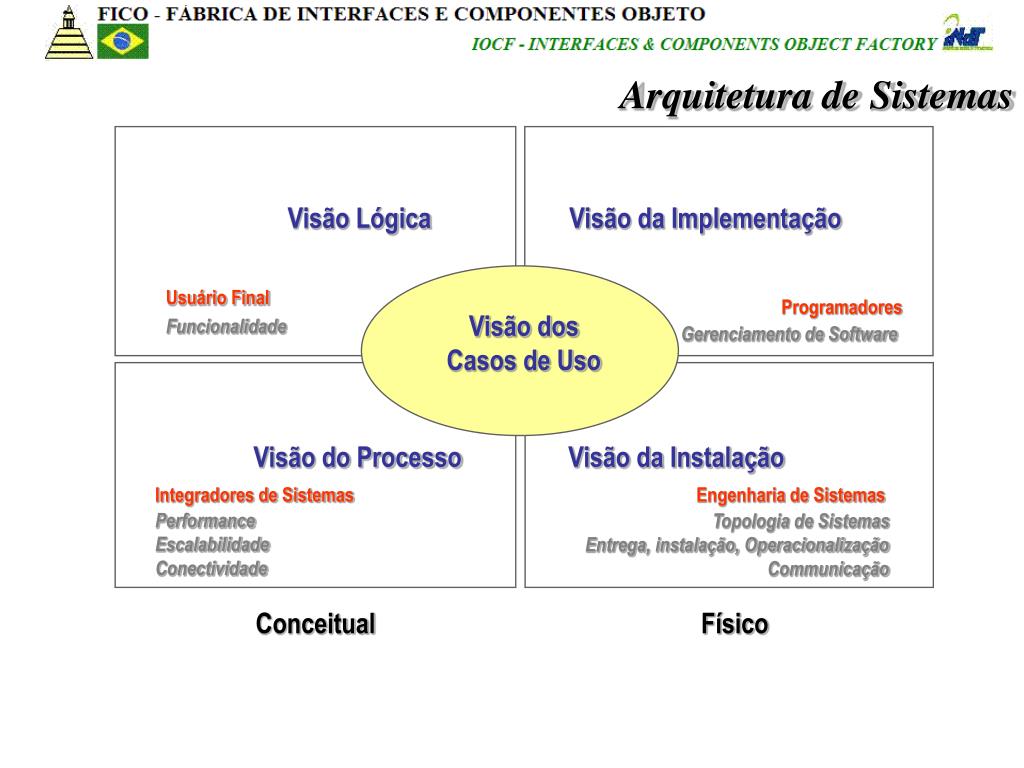 FICO - FÁBRICA DE INTERFACES E COMPONENTES OBJETO

IOCF - INTERFACES & COMPONENTS OBJECT FACTORY

Arquitetura de Sistemas

Visão Lógica

Usuário Final
Funcionalidade

Visão da Implementação

Programadores
Gerenciamento de Software

Visão dos Casos de Uso

Visão do Processo

Integradores de Sistemas
Performance
Escalabilidade
Conectividade

Visão da Instalação

Engenharia de Sistemas
Topologia de Sistemas
Entrega, instalação, Operacionalização
Communicação

Conceitual

Físico